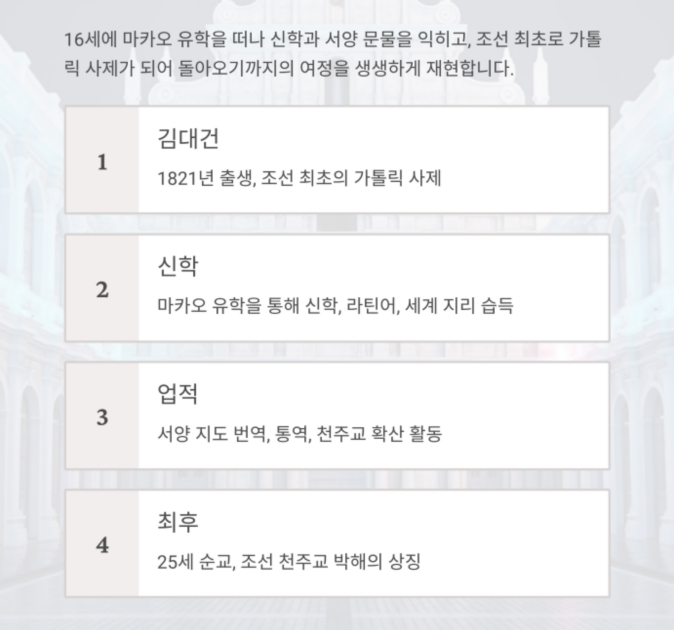 16세에 마카오 유학을 떠나 신학과 서양 문물을 익히고, 조선 최초로 가톨릭 사제가 되어 돌아오기까지의 여정을 생생하게 재현합니다.

1
김대건
1821년 출생, 조선 최초의 가톨릭 사제

2
신학
마카오 유학을 통해 신학, 라틴어, 세계 지리 습득

3
업적
서양 지도 번역, 통역, 천주교 확산 활동

4
최후
25세 순교, 조선 천주교 박해의 상징